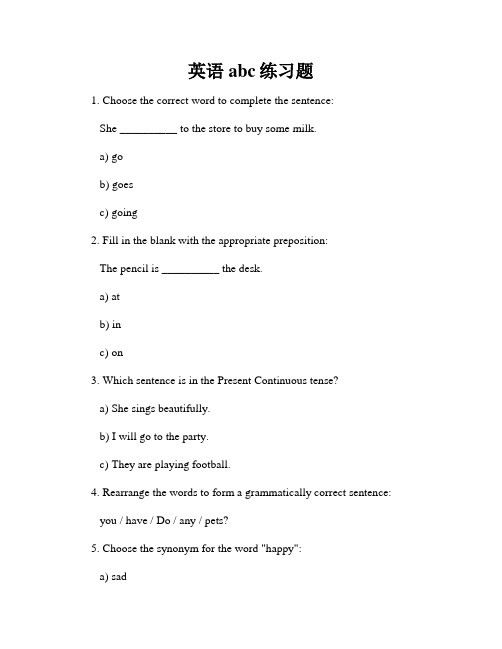 英语 abc 练习题

1. Choose the correct word to complete the sentence:

She __________ to the store to buy some milk.

a) go

b) goes

c) going

2. Fill in the blank with the appropriate preposition:

The pencil is __________ the desk.

a) at

b) in

c) on

3. Which sentence is in the Present Continuous tense?

a) She sings beautifully.

b) I will go to the party.

c) They are playing football.

4. Rearrange the words to form a grammatically correct sentence:

you / have / Do / any / pets?

5. Choose the synonym for the word "happy":

a) sad